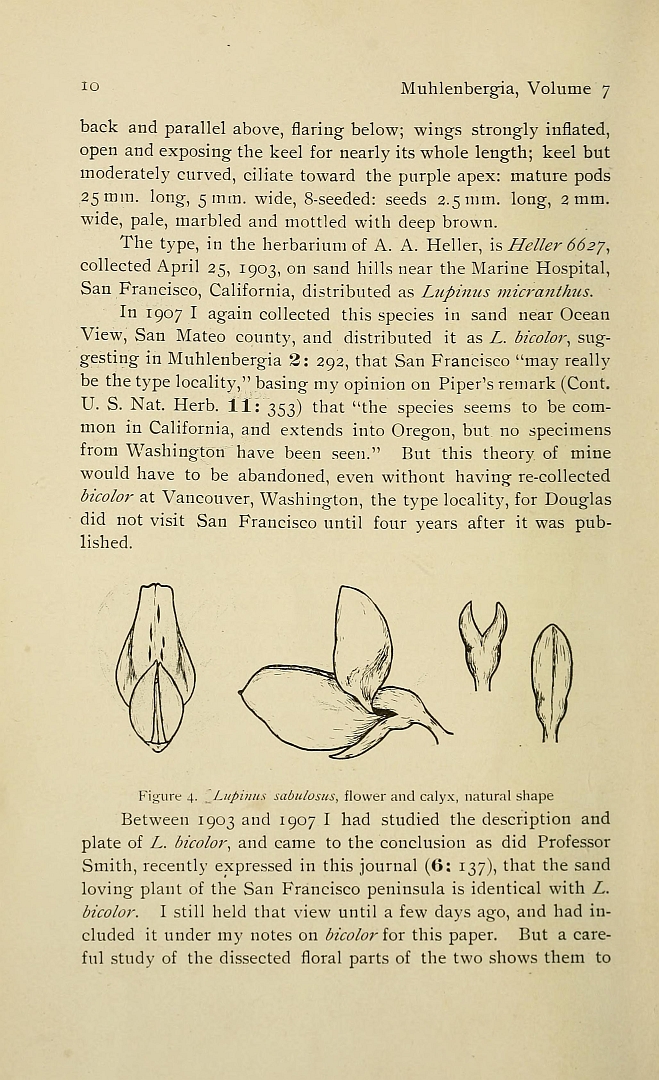 10 Muhlenbergia, Volume 7

back and parallel above, flaring below; wings strongly inflated, open and exposing the keel for nearly its whole length; keel but moderately curved, ciliate toward the purple apex: mature pods 25 mm. long, 5 mm. wide, 8-seeded: seeds 2.5 mm. long, 2 mm. wide, pale, marbled and mottled with deep brown.

The type, in the herbarium of A. A. Heller, is Heller 6627, collected April 25, 1903, on sand hills near the Marine Hospital, San Francisco, California, distributed as Lupinus micranthus.

In 1907 I again collected this species in sand near Ocean View, San Mateo county, and distributed it as L. bicolor, suggesting in Muhlenbergia 2: 292, that San Francisco "may really be the type locality," basing my opinion on Piper's remark (Cont. U. S. Nat. Herb. 11: 353) that "the species seems to be common in California, and extends into Oregon, but no specimens from Washington have been seen." But this theory of mine would have to be abandoned, even without having re-collected bicolor at Vancouver, Washington, the type locality, for Douglas did not visit San Francisco until four years after it was published.

Figure 4. Lupinus sabulosus, flower and calyx, natural shape

Between 1903 and 1907 I had studied the description and plate of L. bicolor, and came to the conclusion as did Professor Smith, recently expressed in this journal (6: 137), that the sand loving plant of the San Francisco peninsula is identical with L. bicolor. I still held that view until a few days ago, and had included it under my notes on bicolor for this paper. But a careful study of the dissected floral parts of the two shows them to